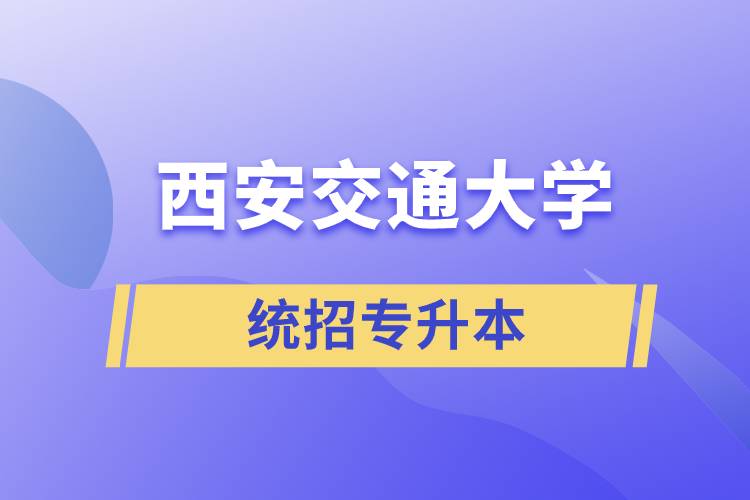 西安交通大学

统招专升本